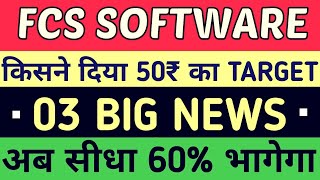 FCS SOFTWARE

किसने दिया 50₹ का TARGET

▪ 03 BIG NEWS ▪

अब सीधा 60% भागेगा